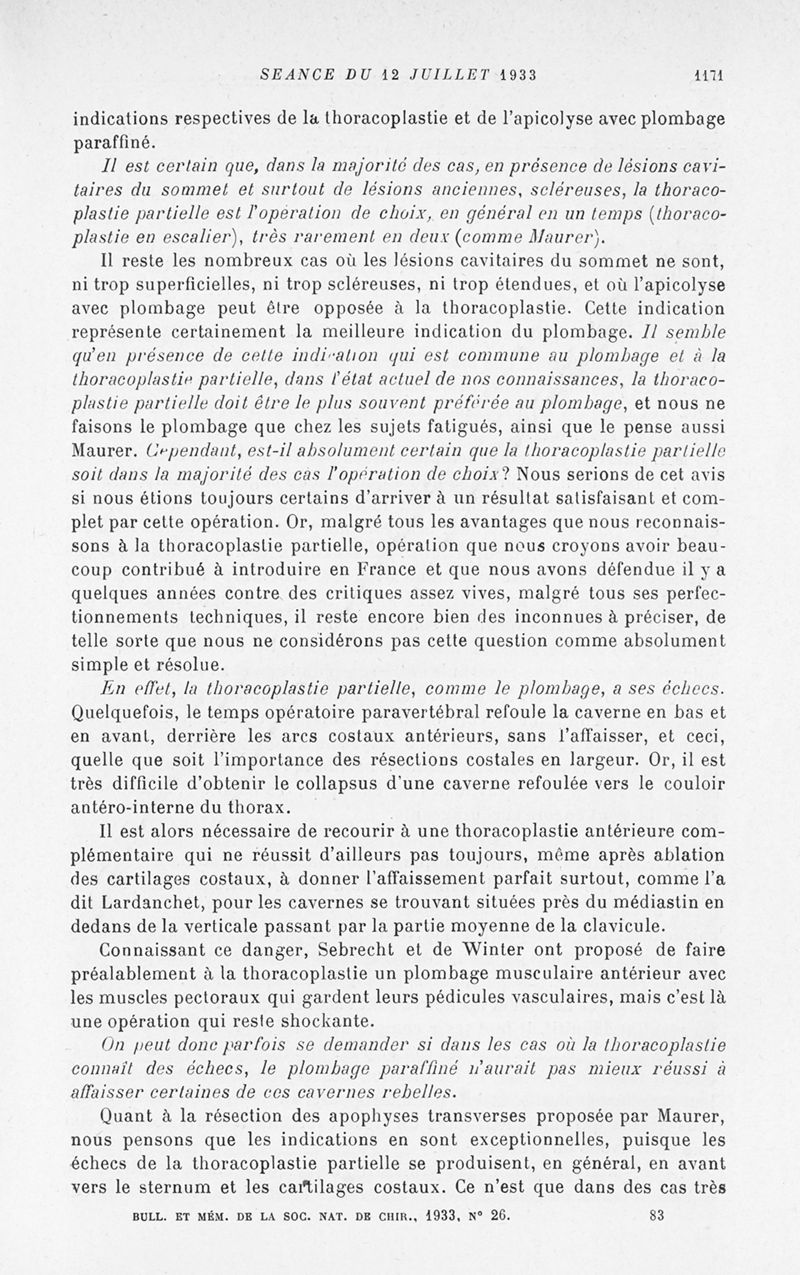 SEANCE DU 12 JUILLET 1933 1171

indications respectives de la thoracoplastie et de l'apicolyse avec plombage paraffiné.

Il est certain que, dans la majorité des cas, en présence de lésions cavitaires du sommet et surtout de lésions anciennes, scléreuses, la thoracoplastie partielle est l'opération de choix, en général en un temps (thoracoplastie en escalier), très rarement en deux (comme Maurer).

Il reste les nombreux cas où les lésions cavitaires du sommet ne sont, ni trop superficielles, ni trop scléreuses, ni trop étendues, et où l'apicolyse avec plombage peut être opposée à la thoracoplastie. Cette indication représente certainement la meilleure indication du plombage. Il semble qu'en présence de cette indication qui est commune au plombage et à la thoracoplastie partielle, dans l'état actuel de nos connaissances, la thoracoplastie partielle doit être le plus souvent préférée au plombage, et nous ne faisons le plombage que chez les sujets fatigués, ainsi que le pense aussi Maurer. Cependant, est-il absolument certain que la thoracoplastie partielle soit dans la majorité des cas l'opération de choix? Nous serions de cet avis si nous étions toujours certains d'arriver à un résultat satisfaisant et complet par cette opération. Or, malgré tous les avantages que nous reconnaissons à la thoracoplastie partielle, opération que nous croyons avoir beaucoup contribué à introduire en France et que nous avons défendue il y a quelques années contre des critiques assez vives, malgré tous ses perfectionnements techniques, il reste encore bien des inconnues à préciser, de telle sorte que nous ne considérons pas cette question comme absolument simple et résolue.

En effet, la thoracoplastie partielle, comme le plombage, a ses échecs. Quelquefois, le temps opératoire paravertébral refoule la caverne en bas et en avant, derrière les arcs costaux antérieurs, sans l'affaisser, et ceci, quelle que soit l'importance des résections costales en largeur. Or, il est très difficile d'obtenir le collapsus d'une caverne refoulée vers le couloir antéro-interne du thorax.

Il est alors nécessaire de recourir à une thoracoplastie antérieure complémentaire qui ne réussit d'ailleurs pas toujours, même après ablation des cartilages costaux, à donner l'affaissement parfait surtout, comme l'a dit Lardanchet, pour les cavernes se trouvant situées près du médiastin en dedans de la verticale passant par la partie moyenne de la clavicule.

Connaissant ce danger, Sebrecht et de Winter ont proposé de faire préalablement à la thoracoplastie un plombage musculaire antérieur avec les muscles pectoraux qui gardent leurs pédicules vasculaires, mais c'est là une opération qui reste shockante.

On peut donc parfois se demander si dans les cas où la thoracoplastie connaît des échecs, le plombage paraffiné n'aurait pas mieux réussi à affaisser certaines de ces cavernes rebelles.

Quant à la résection des apophyses transverses proposée par Maurer, nous pensons que les indications en sont exceptionnelles, puisque les échecs de la thoracoplastie partielle se produisent, en général, en avant vers le sternum et les cartilages costaux. Ce n'est que dans des cas très

BULL. ET MÉM. DE LA SOC. NAT. DE CHIR., 1933, N° 26. 83